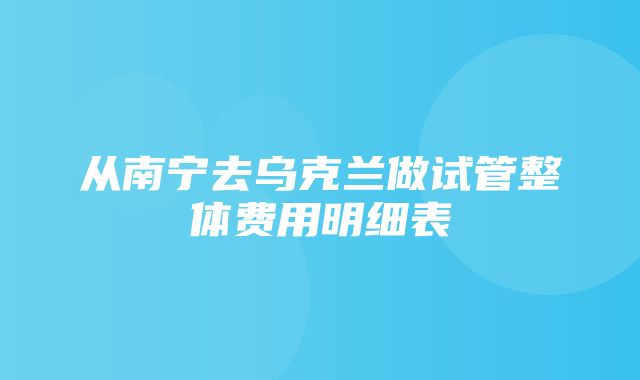 从南宁去乌克兰做试管整体费用明细表